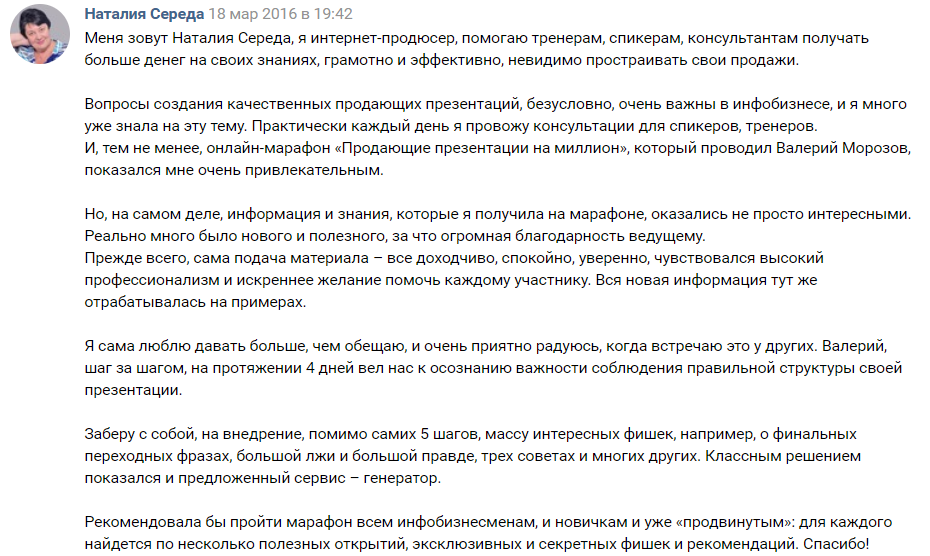 Наталия Середа 18 мар 2016 в 19:42
Меня зовут Наталия Середа, я интернет-продюсер, помогаю тренерам, спикерам, консультантам получать больше денег на своих знаниях, грамотно и эффективно, невидимо простраивать свои продажи.

Вопросы создания качественных продающих презентаций, безусловно, очень важны в инфобизнесе, и я много уже знала на эту тему. Практически каждый день я провожу консультации для спикеров, тренеров.
И, тем не менее, онлайн-марафон «Продающие презентации на миллион», который проводил Валерий Морозов, показался мне очень привлекательным.

Но, на самом деле, информация и знания, которые я получила на марафоне, оказались не просто интересными. Реально много было нового и полезного, за что огромная благодарность ведущему.
Прежде всего, сама подача материала – все доходчиво, спокойно, уверенно, чувствовался высокий профессионализм и искреннее желание помочь каждому участнику. Вся новая информация тут же отрабатывалась на примерах.

Я сама люблю давать больше, чем обещаю, и очень приятно радуюсь, когда встречаю это у других. Валерий, шаг за шагом, на протяжении 4 дней вел нас к осознанию важности соблюдения правильной структуры своей презентации.

Заберу с собой, на внедрение, помимо самих 5 шагов, массу интересных фишек, например, о финальных переходных фразах, большой лжи и большой правде, трех советах и многих других. Классным решением показался и предложенный сервис – генератор.

Рекомендовала бы пройти марафон всем инфобизнесменам, и новичкам и уже «продвинутым»: для каждого найдется по несколько полезных открытий, эксклюзивных и секретных фишек и рекомендаций. Спасибо!